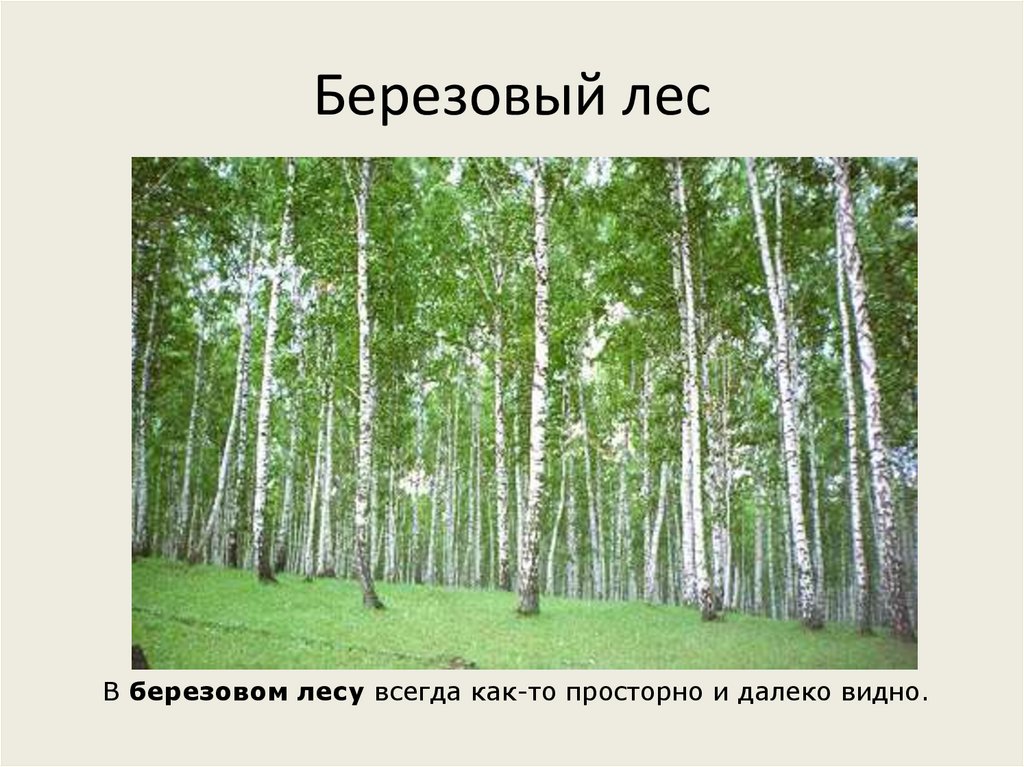 Березовый лес

В березовом лесу всегда как-то просторно и далеко видно.